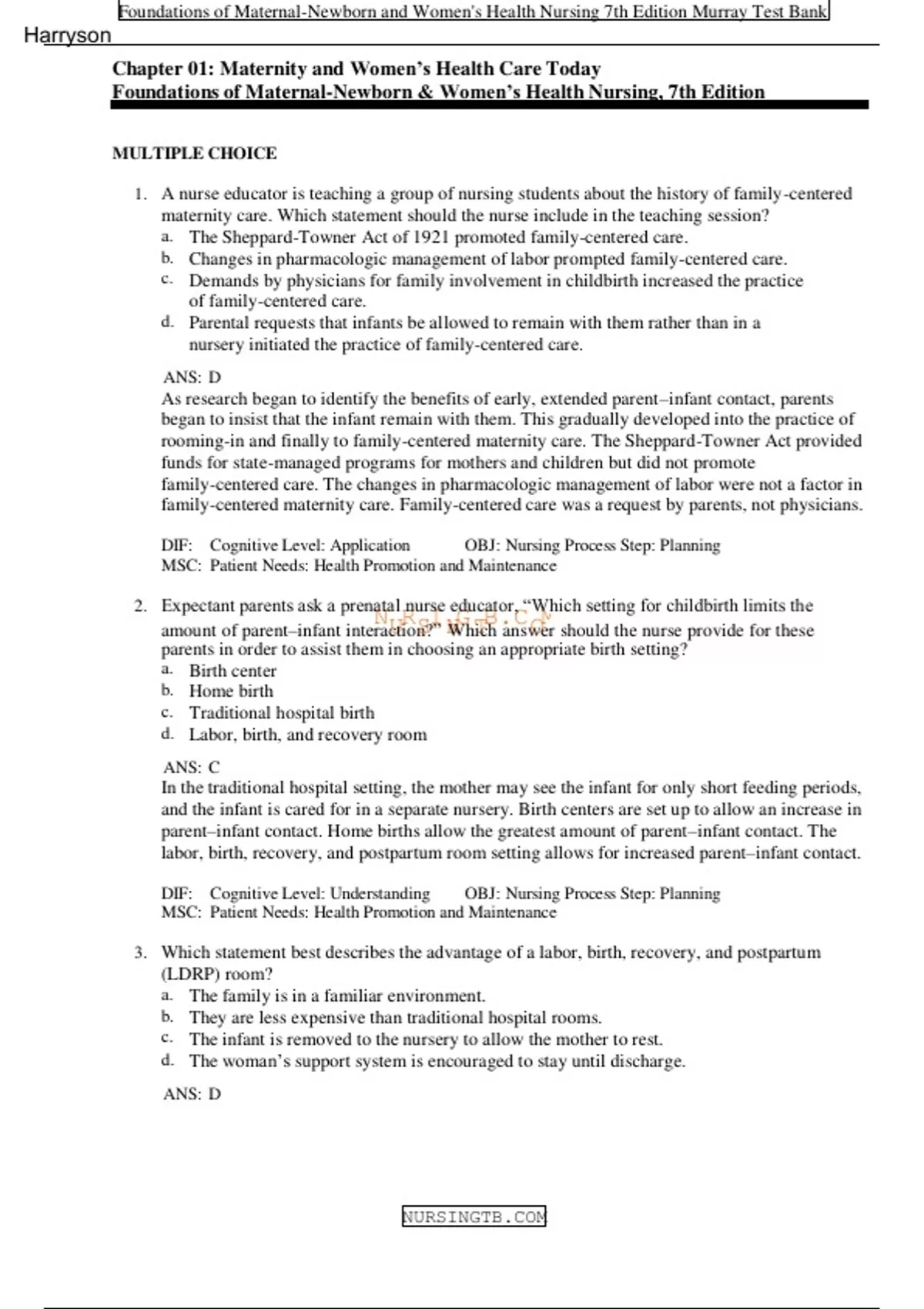 Foundations of Maternal-Newborn and Women's Health Nursing 7th Edition Murray Test Bank

Harryson

Chapter 01: Maternity and Women's Health Care Today
Foundations of Maternal-Newborn & Women's Health Nursing, 7th Edition

MULTIPLE CHOICE

1. A nurse educator is teaching a group of nursing students about the history of family-centered maternity care. Which statement should the nurse include in the teaching session?
a. The Sheppard-Towner Act of 1921 promoted family-centered care.
b. Changes in pharmacologic management of labor prompted family-centered care.
c. Demands by physicians for family involvement in childbirth increased the practice of family-centered care.
d. Parental requests that infants be allowed to remain with them rather than in a nursery initiated the practice of family-centered care.

ANS: D
As research began to identify the benefits of early, extended parent–infant contact, parents began to insist that the infant remain with them. This gradually developed into the practice of rooming-in and finally to family-centered maternity care. The Sheppard-Towner Act provided funds for state-managed programs for mothers and children but did not promote family-centered care. The changes in pharmacologic management of labor were not a factor in family-centered maternity care. Family-centered care was a request by parents, not physicians.

DIF: Cognitive Level: Application OBJ: Nursing Process Step: Planning
MSC: Patient Needs: Health Promotion and Maintenance

2. Expectant parents ask a prenatal nurse educator, "Which setting for childbirth limits the amount of parent–infant interaction?" Which answer should the nurse provide for these parents in order to assist them in choosing an appropriate birth setting?
a. Birth center
b. Home birth
c. Traditional hospital birth
d. Labor, birth, and recovery room

NURSINGTB.COM

ANS: C
In the traditional hospital setting, the mother may see the infant for only short feeding periods, and the infant is cared for in a separate nursery. Birth centers are set up to allow an increase in parent–infant contact. Home births allow the greatest amount of parent–infant contact. The labor, birth, recovery, and postpartum room setting allows for increased parent–infant contact.

DIF: Cognitive Level: Understanding OBJ: Nursing Process Step: Planning
MSC: Patient Needs: Health Promotion and Maintenance

3. Which statement best describes the advantage of a labor, birth, recovery, and postpartum (LDRP) room?
a. The family is in a familiar environment.
b. They are less expensive than traditional hospital rooms.
c. The infant is removed to the nursery to allow the mother to rest.
d. The woman's support system is encouraged to stay until discharge.

ANS: D

NURSINGTB.COM